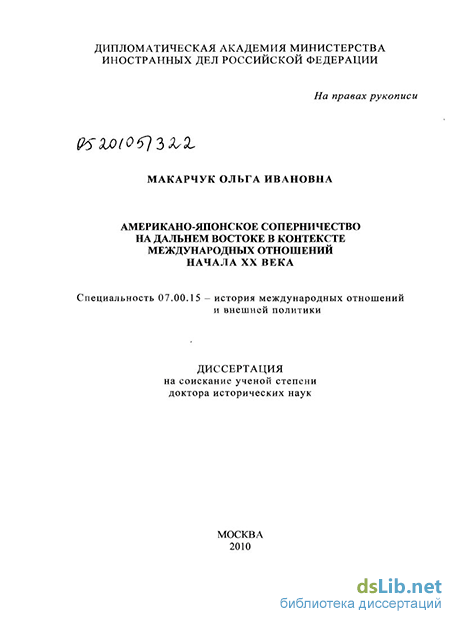 ДИПЛОМАТИЧЕСКАЯ АКАДЕМИЯ МИНИСТЕРСТВА ИНОСТРАННЫХ ДЕЛ РОССИЙСКОЙ ФЕДЕРАЦИИ

На правах рукописи

05201057322

МАКАРЧУК ОЛЬГА ИВАНОВНА

АМЕРИКАНО-ЯПОНСКОЕ СОПЕРНИЧЕСТВО НА ДАЛЬНЕМ ВОСТОКЕ В КОНТЕКСТЕ МЕЖДУНАРОДНЫХ ОТНОШЕНИЙ НАЧАЛА XX ВЕКА

Специальность 07.00.15 – история международных отношений и внешней политики

ДИССЕРТАЦИЯ
на соискание ученой степени
доктора исторических наук

МОСКВА
2010

dsLib.net
библиотека диссертаций